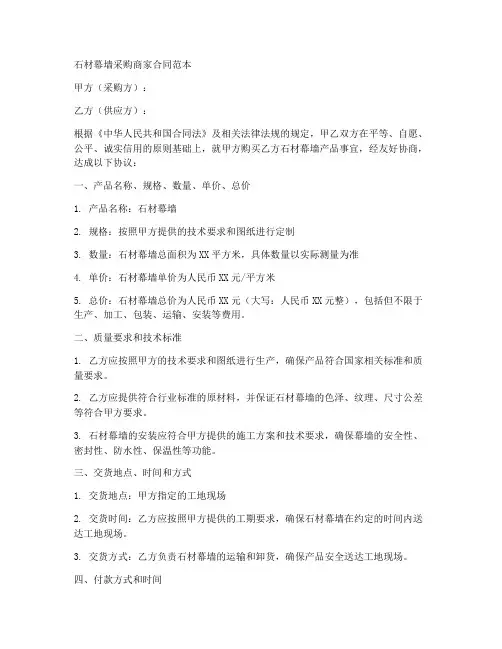 石材幕墙采购商家合同范本

甲方（采购方）：

乙方（供应方）：

根据《中华人民共和国合同法》及相关法律法规的规定，甲乙双方在平等、自愿、公平、诚实信用的原则基础上，就甲方购买乙方石材幕墙产品事宜，经友好协商，达成以下协议：

一、产品名称、规格、数量、单价、总价

1. 产品名称：石材幕墙

2. 规格：按照甲方提供的技术要求和图纸进行定制

3. 数量：石材幕墙总面积为XX平方米，具体数量以实际测量为准

4. 单价：石材幕墙单价为人民币XX元/平方米

5. 总价：石材幕墙总价为人民币XX元（大写：人民币XX元整），包括但不限于生产、加工、包装、运输、安装等费用。

二、质量要求和技术标准

1. 乙方应按照甲方的技术要求和图纸进行生产，确保产品符合国家相关标准和质量要求。

2. 乙方应提供符合行业标准的原材料，并保证石材幕墙的色泽、纹理、尺寸公差等符合甲方要求。

3. 石材幕墙的安装应符合甲方提供的施工方案和技术要求，确保幕墙的安全性、密封性、防水性、保温性等功能。

三、交货地点、时间和方式

1. 交货地点：甲方指定的工地现场

2. 交货时间：乙方应按照甲方提供的工期要求，确保石材幕墙在约定的时间内送达工地现场。

3. 交货方式：乙方负责石材幕墙的运输和卸货，确保产品安全送达工地现场。

四、付款方式和时间